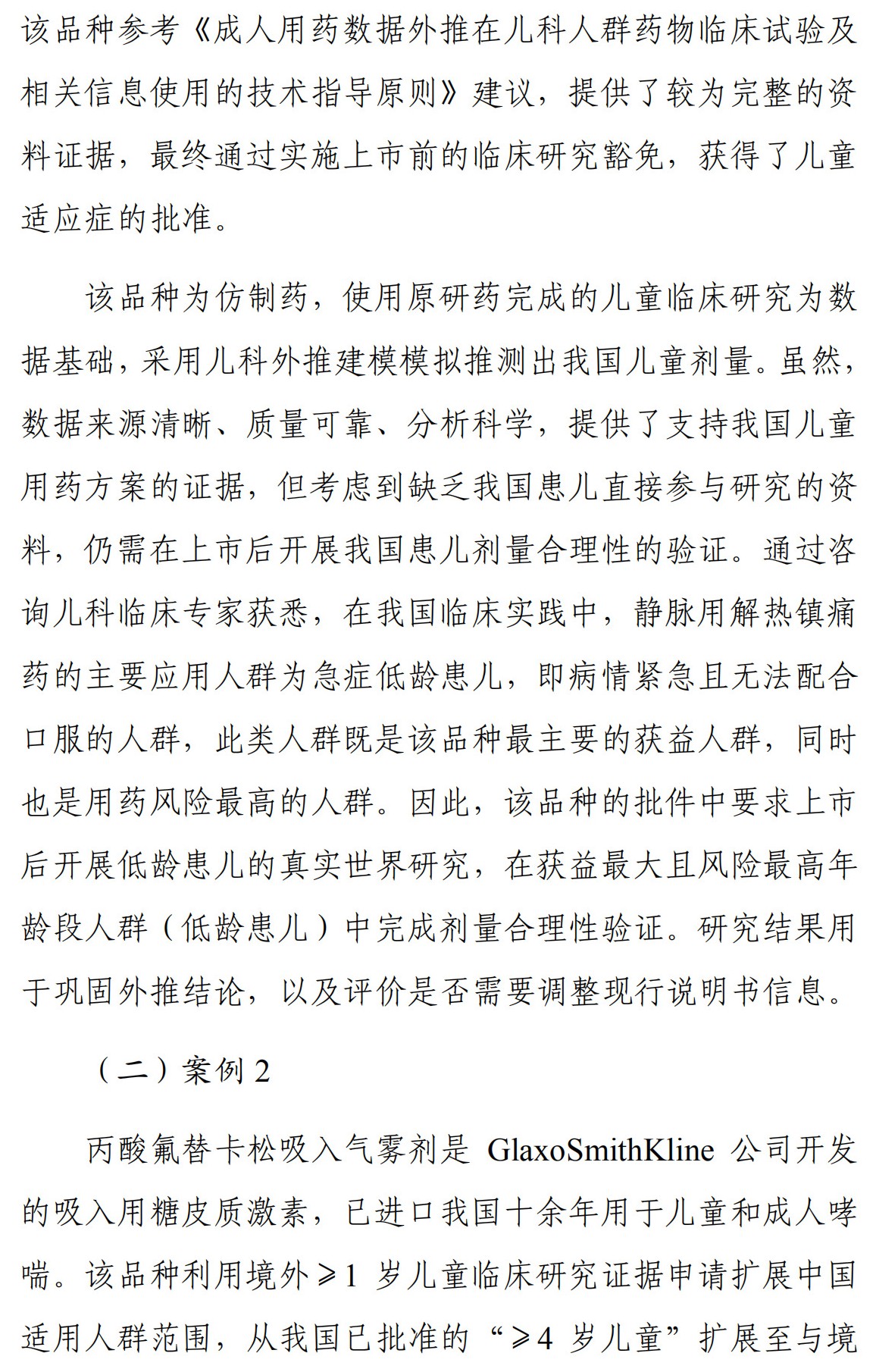 该品种参考《成人用药数据外推在儿科人群药物临床试验及相关信息使用的技术指导原则》建议，提供了较为完整的资料证据，最终通过实施上市前的临床研究豁免，获得了儿童适应症的批准。

该品种为仿制药，使用原研药完成的儿童临床研究为数据基础，采用儿科外推建模模拟推测出我国儿童剂量。虽然，数据来源清晰、质量可靠、分析科学，提供了支持我国儿童用药方案的证据，但考虑到缺乏我国患儿直接参与研究的资料，仍需在上市后开展我国患儿剂量合理性的验证。通过咨询儿科临床专家获悉，在我国临床实践中，静脉用解热镇痛药的主要应用人群为急症低龄患儿，即病情紧急且无法配合口服的人群，此类人群既是该品种最主要的获益人群，同时也是用药风险最高的人群。因此，该品种的批件中要求上市后开展低龄患儿的真实世界研究，在获益最大且风险最高年龄段人群（低龄患儿）中完成剂量合理性验证。研究结果用于巩固外推结论，以及评价是否需要调整现行说明书信息。

（二）案例2

丙酸氟替卡松吸入气雾剂是GlaxoSmithKline公司开发的吸入用糖皮质激素，已进口我国十余年用于儿童和成人哮喘。该品种利用境外≥1岁儿童临床研究证据申请扩展中国适用人群范围，从我国已批准的“≥4岁儿童”扩展至与境